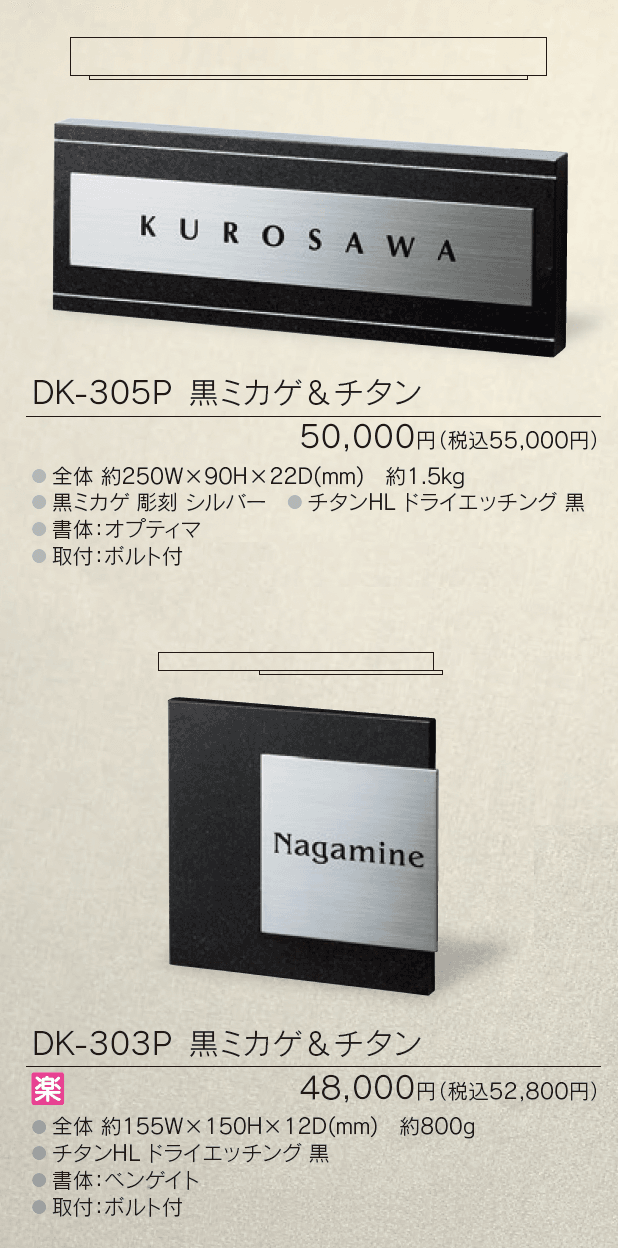 KUROSAWA

DK-305P 黒ミカゲ＆チタン

50,000円（税込55,000円）

● 全体 約250W×90H×22D(mm) 約1.5kg
● 黒ミカゲ 彫刻 シルバー ● チタンHL ドライエッチング 黒
● 書体：オプティマ
● 取付：ボルト付

Nagamine

DK-303P 黒ミカゲ＆チタン

楽

48,000円（税込52,800円）

● 全体 約155W×150H×12D(mm) 約800g
● チタンHL ドライエッチング 黒
● 書体：ベンゲイト
● 取付：ボルト付